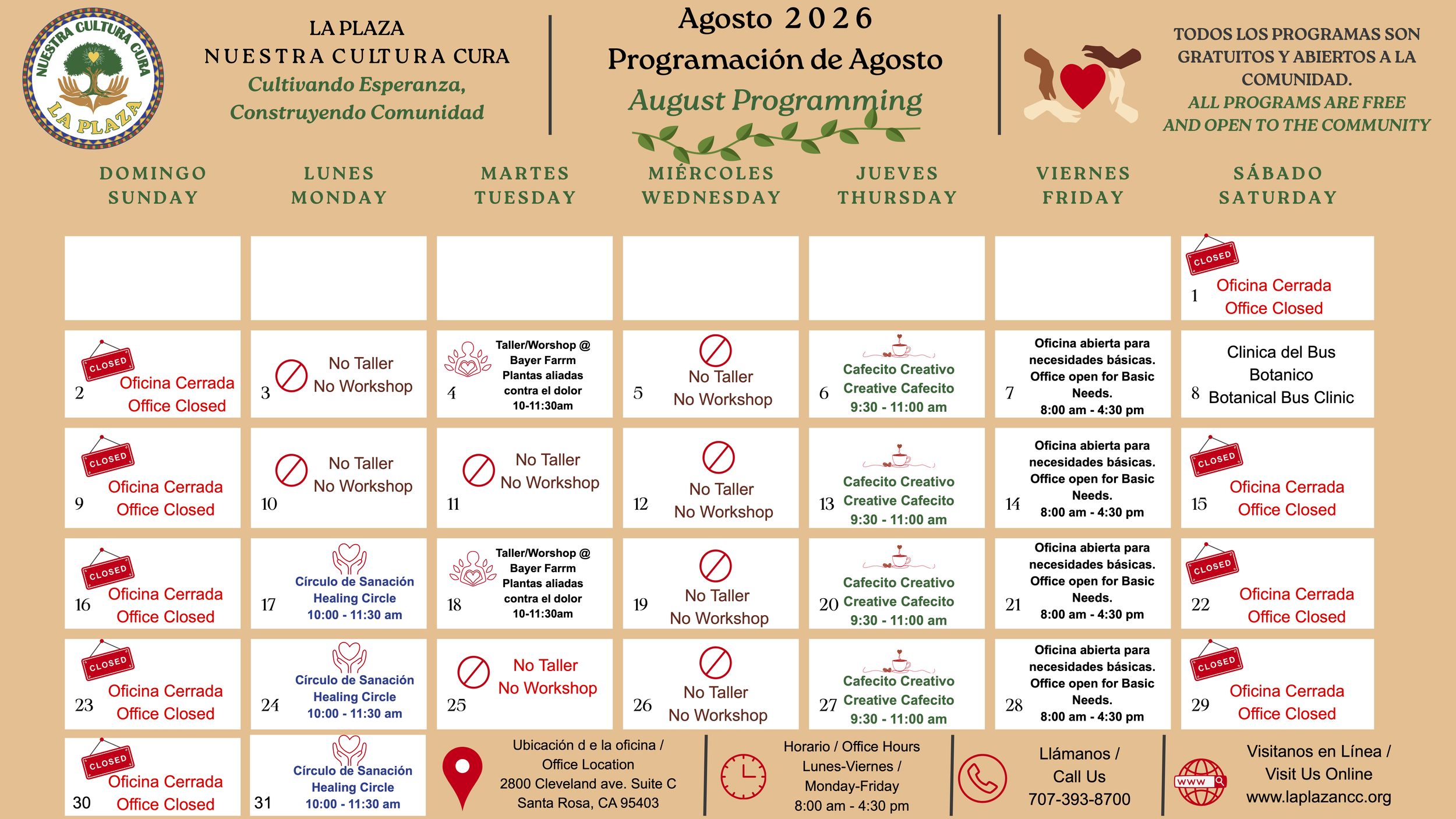 NUESTRA CULTURA CURA
LA PLAZA

LA PLAZA
NUESTRA CULTURA CURA
Cultivando Esperanza,
Construyendo Comunidad

Agosto 2026
Programación de Agosto
August Programming

TODOS LOS PROGRAMAS SON GRATUITOS Y ABIERTOS A LA COMUNIDAD.
ALL PROGRAMS ARE FREE AND OPEN TO THE COMMUNITY

| DOMINGO SUNDAY | LUNES MONDAY | MARTES TUESDAY | MIÉRCOLES WEDNESDAY | JUEVES THURSDAY | VIERNES FRIDAY | SÁBADO SATURDAY |
|---|---|---|---|---|---|---|
| | | | | | | CLOSED 1 Oficina Cerrada Office Closed |
| CLOSED 2 Oficina Cerrada Office Closed | 3 No Taller No Workshop | 4 Taller/Worshop @ Bayer Farrm Plantas aliadas contra el dolor 10-11:30am | 5 No Taller No Workshop | 6 Cafecito Creativo Creative Cafecito 9:30 - 11:00 am | 7 Oficina abierta para necesidades básicas. Office open for Basic Needs. 8:00 am - 4:30 pm | 8 Clinica del Bus Botanico Botanical Bus Clinic |
| CLOSED 9 Oficina Cerrada Office Closed | 10 No Taller No Workshop | 11 No Taller No Workshop | 12 No Taller No Workshop | 13 Cafecito Creativo Creative Cafecito 9:30 - 11:00 am | 14 Oficina abierta para necesidades básicas. Office open for Basic Needs. 8:00 am - 4:30 pm | CLOSED 15 Oficina Cerrada Office Closed |
| CLOSED 16 Oficina Cerrada Office Closed | 17 Círculo de Sanación Healing Circle 10:00 - 11:30 am | 18 Taller/Worshop @ Bayer Farrm Plantas aliadas contra el dolor 10-11:30am | 19 No Taller No Workshop | 20 Cafecito Creativo Creative Cafecito 9:30 - 11:00 am | 21 Oficina abierta para necesidades básicas. Office open for Basic Needs. 8:00 am - 4:30 pm | CLOSED 22 Oficina Cerrada Office Closed |
| CLOSED 23 Oficina Cerrada Office Closed | 24 Círculo de Sanación Healing Circle 10:00 - 11:30 am | 25 No Taller No Workshop | 26 No Taller No Workshop | 27 Cafecito Creativo Creative Cafecito 9:30 - 11:00 am | 28 Oficina abierta para necesidades básicas. Office open for Basic Needs. 8:00 am - 4:30 pm | CLOSED 29 Oficina Cerrada Office Closed |
| CLOSED 30 Oficina Cerrada Office Closed | 31 Círculo de Sanación Healing Circle 10:00 - 11:30 am | | | | | |

Ubicación d e la oficina / Office Location
2800 Cleveland ave. Suite C
Santa Rosa, CA 95403

Horario / Office Hours
Lunes-Viernes / Monday-Friday
8:00 am - 4:30 pm

Llámanos / Call Us
707-393-8700

WWW
Visitanos en Línea / Visit Us Online
www.laplazancc.org